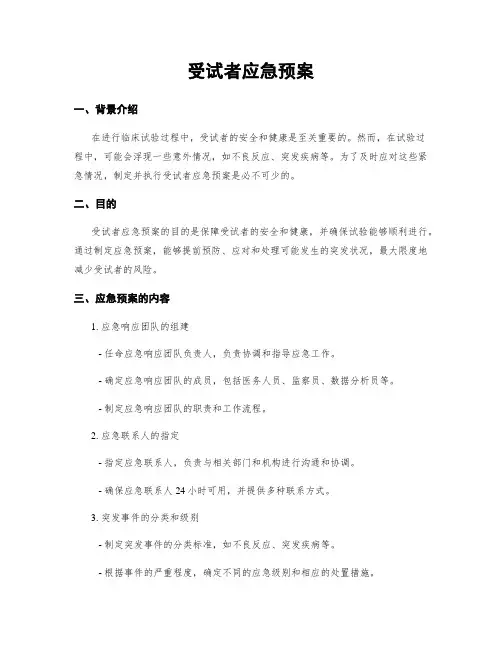 受试者应急预案

一、背景介绍

在进行临床试验过程中，受试者的安全和健康是至关重要的。然而，在试验过程中，可能会浮现一些意外情况，如不良反应、突发疾病等。为了及时应对这些紧急情况，制定并执行受试者应急预案是必不可少的。

二、目的

受试者应急预案的目的是保障受试者的安全和健康，并确保试验能够顺利进行。通过制定应急预案，能够提前预防、应对和处理可能发生的突发状况，最大限度地减少受试者的风险。

三、应急预案的内容

1. 应急响应团队的组建

- 任命应急响应团队负责人，负责协调和指导应急工作。

- 确定应急响应团队的成员，包括医务人员、监察员、数据分析员等。

- 制定应急响应团队的职责和工作流程。

2. 应急联系人的指定

- 指定应急联系人，负责与相关部门和机构进行沟通和协调。

- 确保应急联系人 24 小时可用，并提供多种联系方式。

3. 突发事件的分类和级别

- 制定突发事件的分类标准，如不良反应、突发疾病等。

- 根据事件的严重程度，确定不同的应急级别和相应的处置措施。